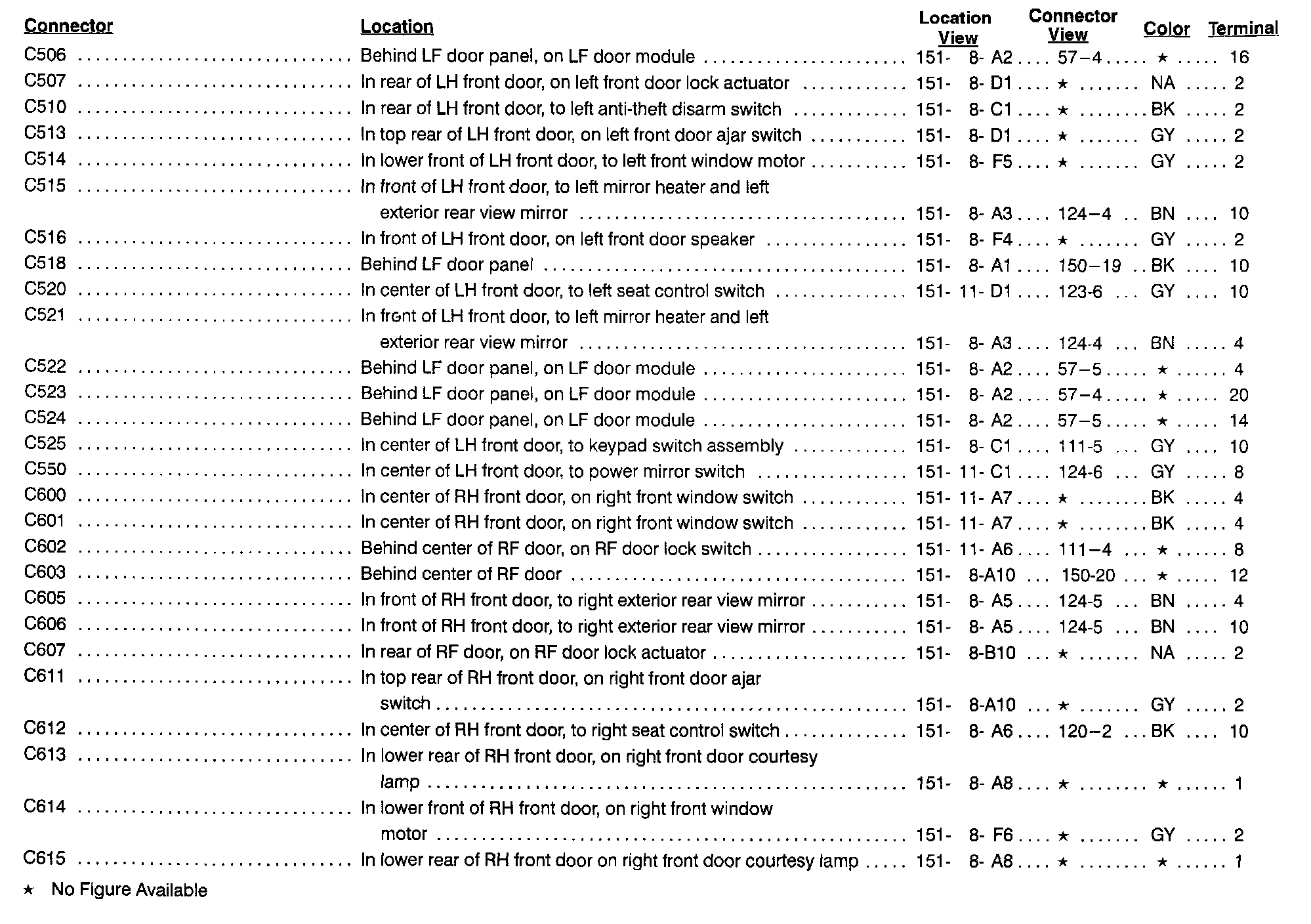 | Connector | Location | Location View | Connector View | Color | Terminal |
|---|---|---|---|---|---|
| C506 | Behind LF door panel, on LF door module | 151- 8- A2 | 57–4 | ★ | 16 |
| C507 | In rear of LH front door, on left front door lock actuator | 151- 8- D1 | ★ | NA | 2 |
| C510 | In rear of LH front door, to left anti-theft disarm switch | 151- 8- C1 | ★ | BK | 2 |
| C513 | In top rear of LH front door, on left front door ajar switch | 151- 8- D1 | ★ | GY | 2 |
| C514 | In lower front of LH front door, to left front window motor | 151- 8- F5 | ★ | GY | 2 |
| C515 | In front of LH front door, to left mirror heater and left exterior rear view mirror | 151- 8- A3 | 124–4 | BN | 10 |
| C516 | In front of LH front door, on left front door speaker | 151- 8- F4 | ★ | GY | 2 |
| C518 | Behind LF door panel | 151- 8- A1 | 150–19 | BK | 10 |
| C520 | In center of LH front door, to left seat control switch | 151- 11- D1 | 123-6 | GY | 10 |
| C521 | In front of LH front door, to left mirror heater and left exterior rear view mirror | 151- 8- A3 | 124-4 | BN | 4 |
| C522 | Behind LF door panel, on LF door module | 151- 8- A2 | 57–5 | ★ | 4 |
| C523 | Behind LF door panel, on LF door module | 151- 8- A2 | 57–4 | ★ | 20 |
| C524 | Behind LF door panel, on LF door module | 151- 8- A2 | 57–5 | ★ | 14 |
| C525 | In center of LH front door, to keypad switch assembly | 151- 8- C1 | 111-5 | GY | 10 |
| C550 | In center of LH front door, to power mirror switch | 151- 11- C1 | 124-6 | GY | 8 |
| C600 | In center of RH front door, on right front window switch | 151- 11- A7 | ★ | BK | 4 |
| C601 | In center of RH front door, on right front window switch | 151- 11- A7 | ★ | BK | 4 |
| C602 | Behind center of RF door, on RF door lock switch | 151- 11- A6 | 111–4 | ★ | 8 |
| C603 | Behind center of RF door | 151- 8-A10 | 150-20 | ★ | 12 |
| C605 | In front of RH front door, to right exterior rear view mirror | 151- 8- A5 | 124-5 | BN | 4 |
| C606 | In front of RH front door, to right exterior rear view mirror | 151- 8- A5 | 124-5 | BN | 10 |
| C607 | In rear of RF door, on RF door lock actuator | 151- 8-B10 | ★ | NA | 2 |
| C611 | In top rear of RH front door, on right front door ajar switch | 151- 8-A10 | ★ | GY | 2 |
| C612 | In center of RH front door, to right seat control switch | 151- 8- A6 | 120–2 | BK | 10 |
| C613 | In lower rear of RH front door, on right front door courtesy lamp | 151- 8- A8 | ★ | ★ | 1 |
| C614 | In lower front of RH front door, on right front window motor | 151- 8- F6 | ★ | GY | 2 |
| C615 | In lower rear of RH front door on right front door courtesy lamp | 151- 8- A8 | ★ | ★ | 1 |

★ No Figure Available